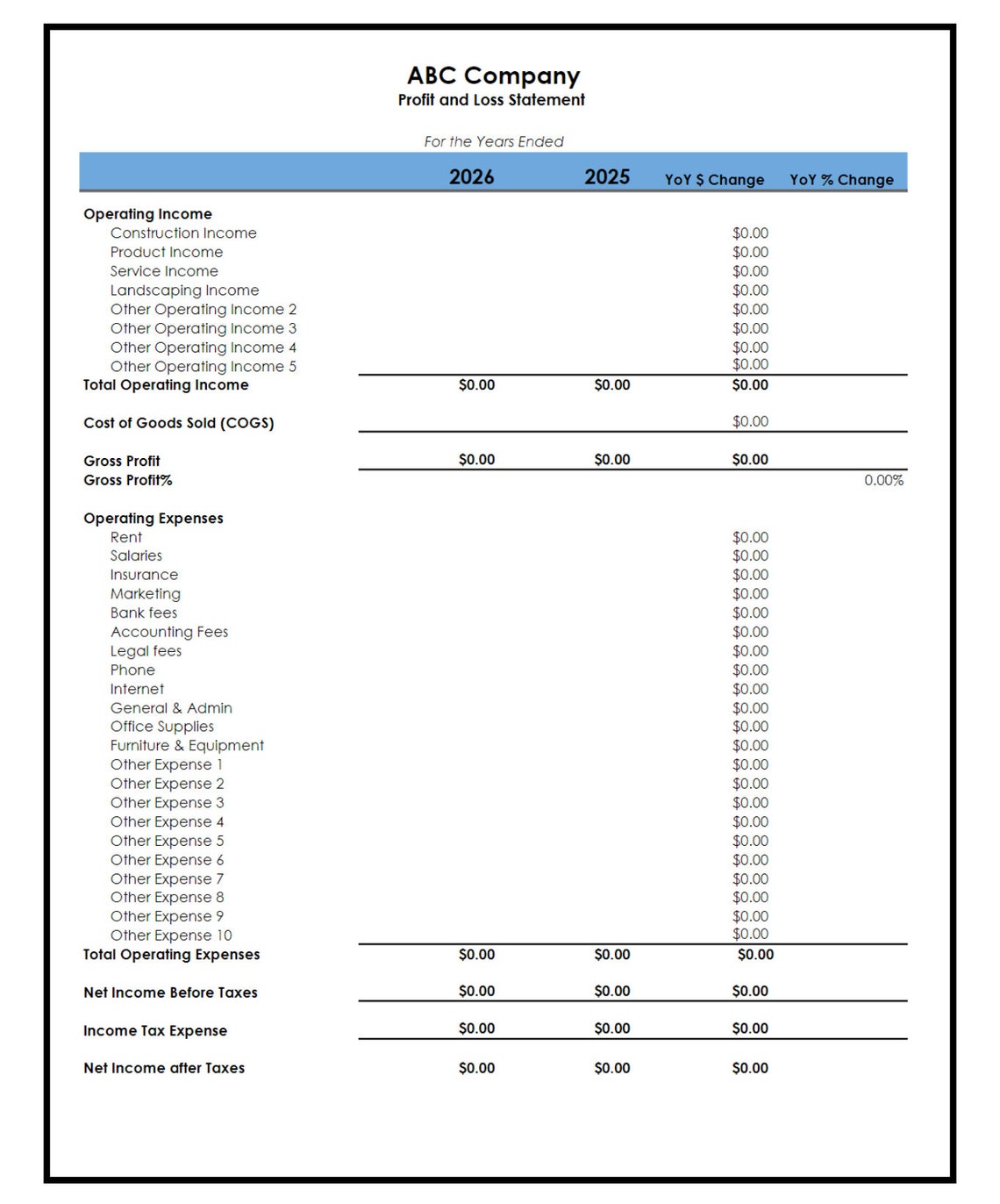 ABC Company
Profit and Loss Statement

For the Years Ended

|  | 2026 | 2025 | YoY $ Change | YoY % Change |
|---|---|---|---|---|
| Operating Income |  |  |  |  |
| Construction Income |  |  | $0.00 |  |
| Product Income |  |  | $0.00 |  |
| Service Income |  |  | $0.00 |  |
| Landscaping Income |  |  | $0.00 |  |
| Other Operating Income 2 |  |  | $0.00 |  |
| Other Operating Income 3 |  |  | $0.00 |  |
| Other Operating Income 4 |  |  | $0.00 |  |
| Other Operating Income 5 |  |  | $0.00 |  |
| Total Operating Income | $0.00 | $0.00 | $0.00 |  |
| Cost of Goods Sold (COGS) |  |  | $0.00 |  |
| Gross Profit | $0.00 | $0.00 | $0.00 |  |
| Gross Profit% |  |  |  | 0.00% |
| Operating Expenses |  |  |  |  |
| Rent |  |  | $0.00 |  |
| Salaries |  |  | $0.00 |  |
| Insurance |  |  | $0.00 |  |
| Marketing |  |  | $0.00 |  |
| Bank fees |  |  | $0.00 |  |
| Accounting Fees |  |  | $0.00 |  |
| Legal fees |  |  | $0.00 |  |
| Phone |  |  | $0.00 |  |
| Internet |  |  | $0.00 |  |
| General & Admin |  |  | $0.00 |  |
| Office Supplies |  |  | $0.00 |  |
| Furniture & Equipment |  |  | $0.00 |  |
| Other Expense 1 |  |  | $0.00 |  |
| Other Expense 2 |  |  | $0.00 |  |
| Other Expense 3 |  |  | $0.00 |  |
| Other Expense 4 |  |  | $0.00 |  |
| Other Expense 5 |  |  | $0.00 |  |
| Other Expense 6 |  |  | $0.00 |  |
| Other Expense 7 |  |  | $0.00 |  |
| Other Expense 8 |  |  | $0.00 |  |
| Other Expense 9 |  |  | $0.00 |  |
| Other Expense 10 |  |  | $0.00 |  |
| Total Operating Expenses | $0.00 | $0.00 | $0.00 |  |
| Net Income Before Taxes | $0.00 | $0.00 | $0.00 |  |
| Income Tax Expense | $0.00 | $0.00 | $0.00 |  |
| Net Income after Taxes | $0.00 | $0.00 | $0.00 |  |